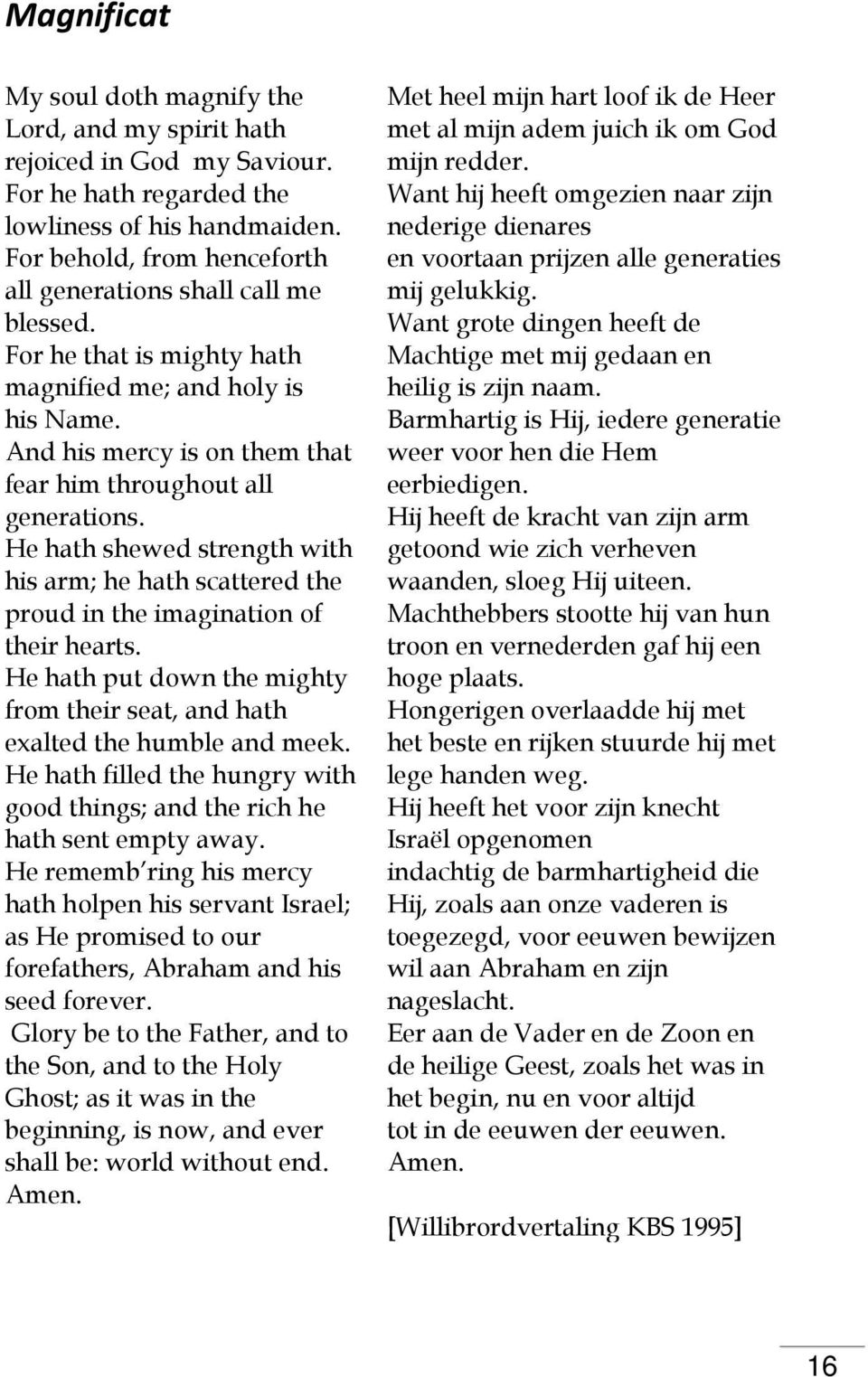 Magnificat

My soul doth magnify the Lord, and my spirit hath rejoiced in God my Saviour.
For he hath regarded the lowliness of his handmaiden.
For behold, from henceforth all generations shall call me blessed.
For he that is mighty hath magnified me; and holy is his Name.
And his mercy is on them that fear him throughout all generations.
He hath shewed strength with his arm; he hath scattered the proud in the imagination of their hearts.
He hath put down the mighty from their seat, and hath exalted the humble and meek.
He hath filled the hungry with good things; and the rich he hath sent empty away.
He rememb'ring his mercy hath holpen his servant Israel; as He promised to our forefathers, Abraham and his seed forever.
Glory be to the Father, and to the Son, and to the Holy Ghost; as it was in the beginning, is now, and ever shall be: world without end. Amen.

Met heel mijn hart loof ik de Heer met al mijn adem juich ik om God mijn redder.
Want hij heeft omgezien naar zijn nederige dienares en voortaan prijzen alle generaties mij gelukkig.
Want grote dingen heeft de Machtige met mij gedaan en heilig is zijn naam.
Barmhartig is Hij, iedere generatie weer voor hen die Hem eerbiedigen.
Hij heeft de kracht van zijn arm getoond wie zich verheven waanden, sloeg Hij uiteen.
Machthebbers stootte hij van hun troon en vernederden gaf hij een hoge plaats.
Hongerigen overlaadde hij met het beste en rijken stuurde hij met lege handen weg.
Hij heeft het voor zijn knecht Israël opgenomen indachtig de barmhartigheid die Hij, zoals aan onze vaderen is toegezegd, voor eeuwen bewijzen wil aan Abraham en zijn nageslacht.
Eer aan de Vader en de Zoon en de heilige Geest, zoals het was in het begin, nu en voor altijd tot in de eeuwen der eeuwen. Amen.

[Willibrordvertaling KBS 1995]

16